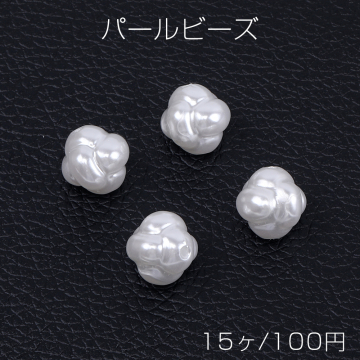 パールビーズ

15ヶ/100円